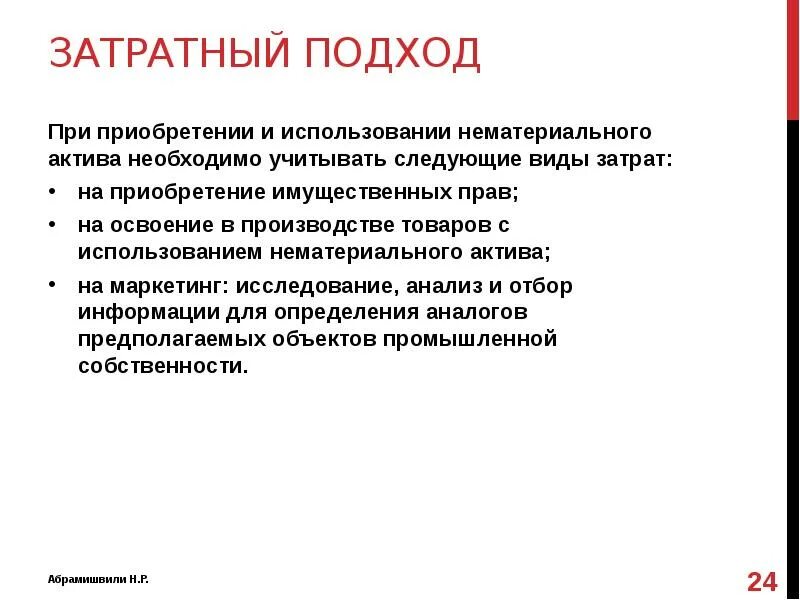 ЗАТРАТНЫЙ ПОДХОД

При приобретении и использовании нематериального актива необходимо учитывать следующие виды затрат:

• на приобретение имущественных прав;
• на освоение в производстве товаров с использованием нематериального актива;
• на маркетинг: исследование, анализ и отбор информации для определения аналогов предполагаемых объектов промышленной собственности.

Абрамишвили Н.Р.

24